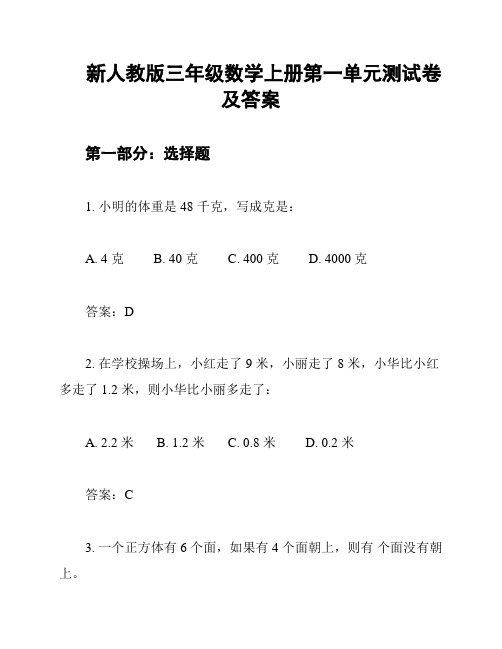 新人教版三年级数学上册第一单元测试卷及答案

第一部分：选择题

1. 小明的体重是 48 千克，写成克是：

A. 4 克　　B. 40 克　　C. 400 克　　D. 4000 克

答案：D

2. 在学校操场上，小红走了 9 米，小丽走了 8 米，小华比小红多走了 1.2 米，则小华比小丽多走了：

A. 2.2 米　　B. 1.2 米　　C. 0.8 米　　D. 0.2 米

答案：C

3. 一个正方体有 6 个面，如果有 4 个面朝上，则有 个面没有朝上。